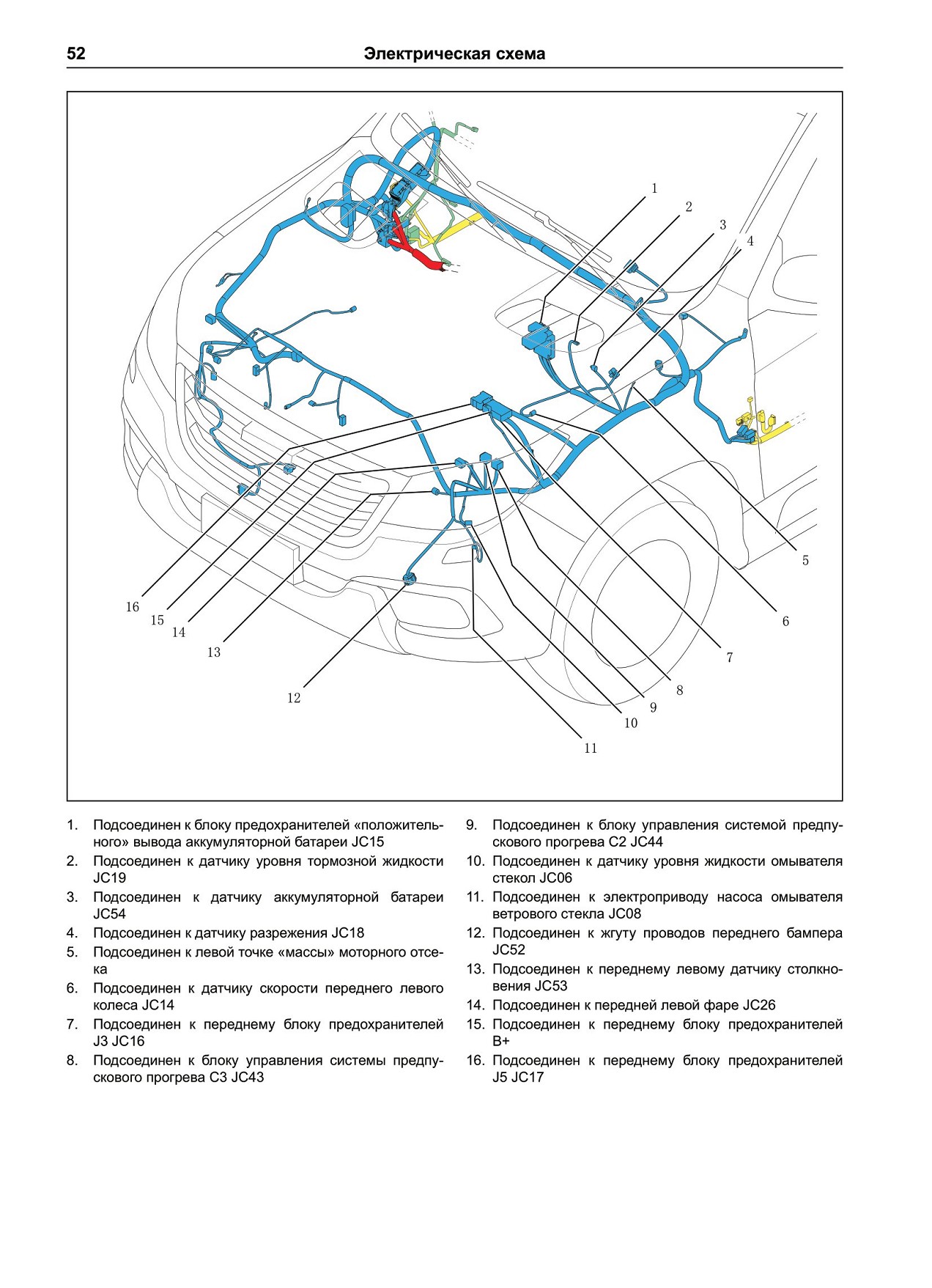 52 Электрическая схема

1
2
3
4
5
6
7
8
9
10
11
12
13
14
15
16

1. Подсоединен к блоку предохранителей «положительного» вывода аккумуляторной батареи JC15
2. Подсоединен к датчику уровня тормозной жидкости JC19
3. Подсоединен к датчику аккумуляторной батареи JC54
4. Подсоединен к датчику разрежения JC18
5. Подсоединен к левой точке «массы» моторного отсека
6. Подсоединен к датчику скорости переднего левого колеса JC14
7. Подсоединен к переднему блоку предохранителей J3 JC16
8. Подсоединен к блоку управления системы предпускового прогрева C3 JC43

9. Подсоединен к блоку управления системой предпускового прогрева C2 JC44
10. Подсоединен к датчику уровня жидкости омывателя стекол JC06
11. Подсоединен к электроприводу насоса омывателя ветрового стекла JC08
12. Подсоединен к жгуту проводов переднего бампера JC52
13. Подсоединен к переднему левому датчику столкновения JC53
14. Подсоединен к передней левой фаре JC26
15. Подсоединен к переднему блоку предохранителей B+
16. Подсоединен к переднему блоку предохранителей J5 JC17